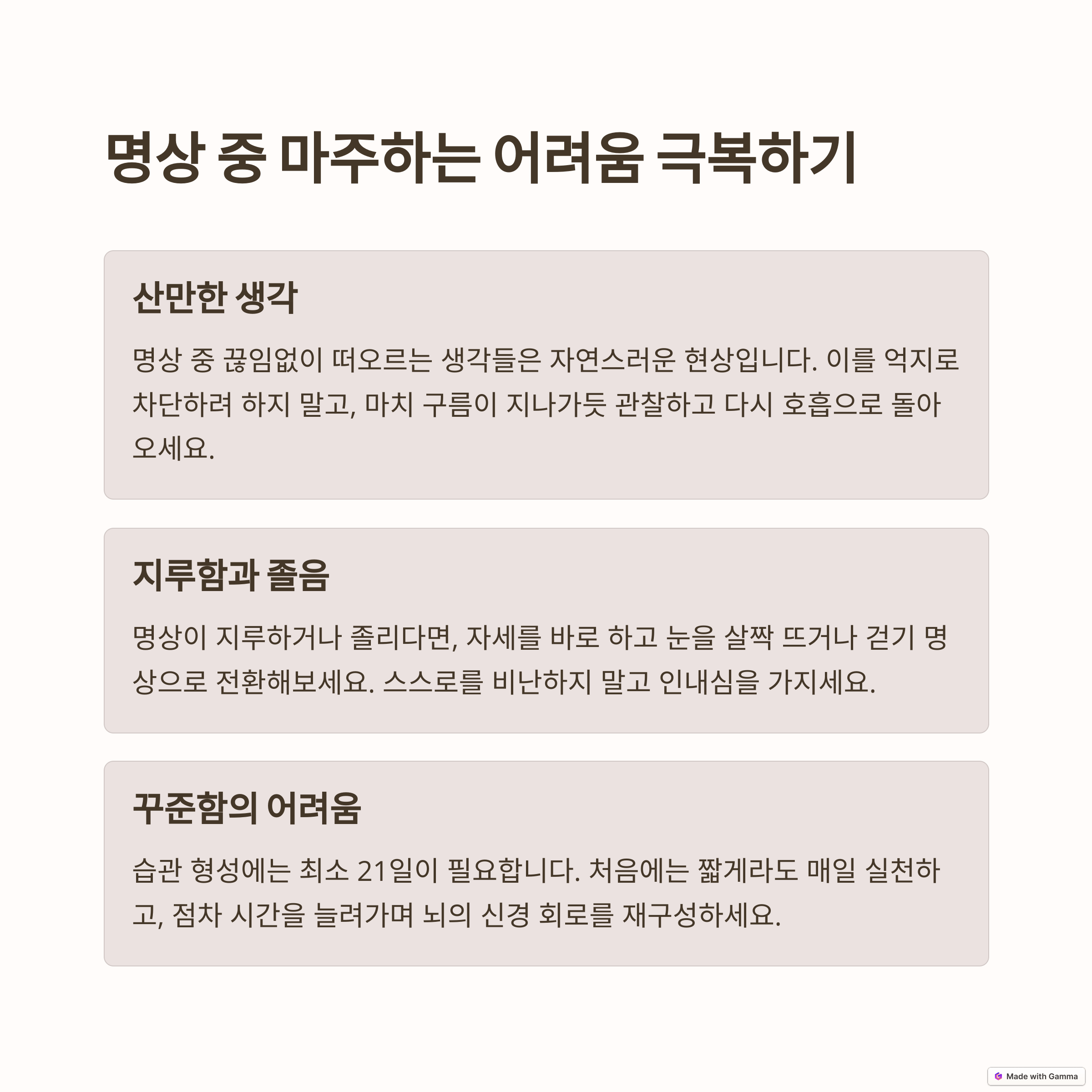 명상 중 마주하는 어려움 극복하기

산만한 생각

명상 중 끊임없이 떠오르는 생각들은 자연스러운 현상입니다. 이를 억지로 차단하려 하지 말고, 마치 구름이 지나가듯 관찰하고 다시 호흡으로 돌아오세요.

지루함과 졸음

명상이 지루하거나 졸리다면, 자세를 바로 하고 눈을 살짝 뜨거나 걷기 명상으로 전환해보세요. 스스로를 비난하지 말고 인내심을 가지세요.

꾸준함의 어려움

습관 형성에는 최소 21일이 필요합니다. 처음에는 짧게라도 매일 실천하고, 점차 시간을 늘려가며 뇌의 신경 회로를 재구성하세요.

Made with Gamma